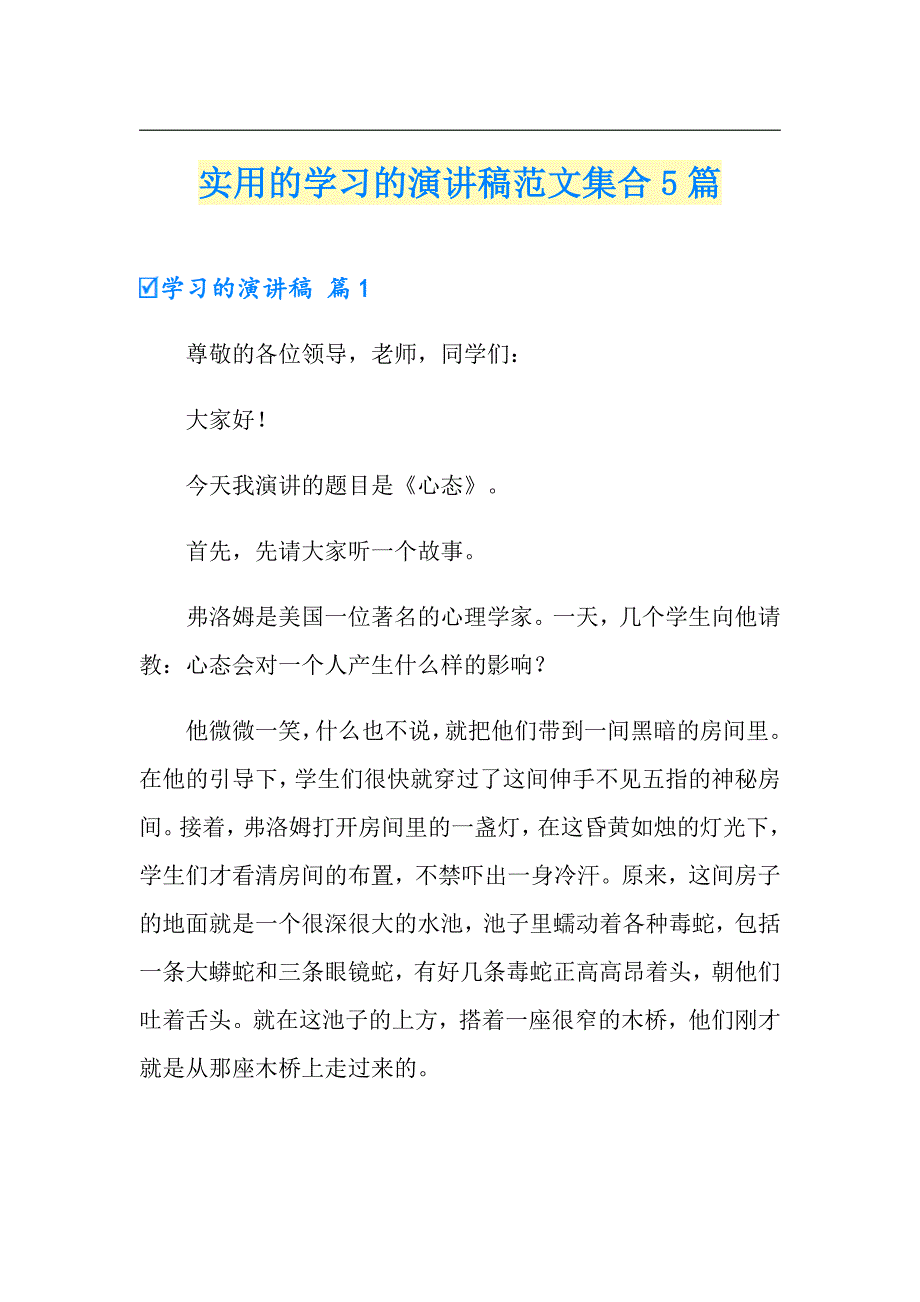 实用的学习的演讲稿范文集合5篇

☑学习的演讲稿 篇1

尊敬的各位领导，老师，同学们：

大家好！

今天我演讲的题目是《心态》。

首先，先请大家听一个故事。

弗洛姆是美国一位著名的心理学家。一天，几个学生向他请教：心态会对一个人产生什么样的影响？

他微微一笑，什么也不说，就把他们带到一间黑暗的房间里。在他的引导下，学生们很快就穿过了这间伸手不见五指的神秘房间。接着，弗洛姆打开房间里的一盏灯，在这昏黄如烛的灯光下，学生们才看清房间的布置，不禁吓出一身冷汗。原来，这间房子的地面就是一个很深很大的水池，池子里蠕动着各种毒蛇，包括一条大蟒蛇和三条眼镜蛇，有好几条毒蛇正高高昂着头，朝他们吐着舌头。就在这池子的上方，搭着一座很窄的木桥，他们刚才就是从那座木桥上走过来的。